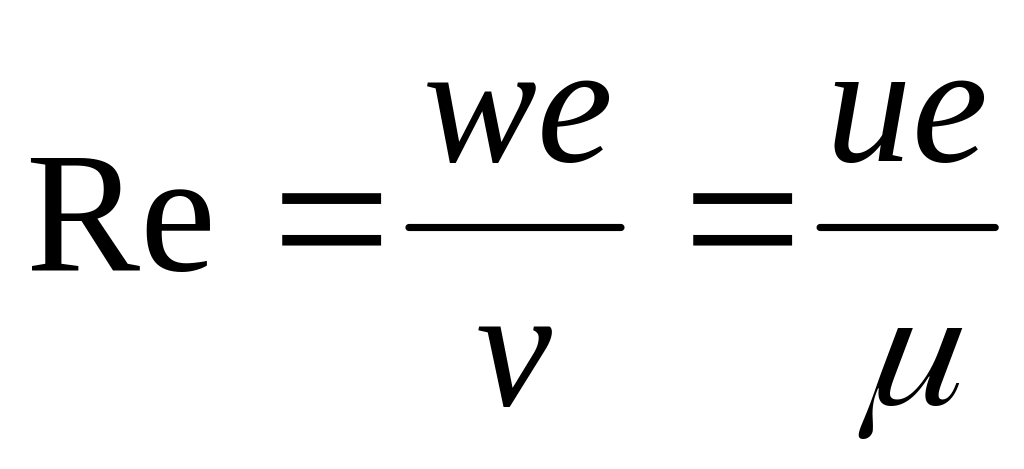 $\mathrm{Re} = \frac{we}{v} = \frac{ue}{\mu}$